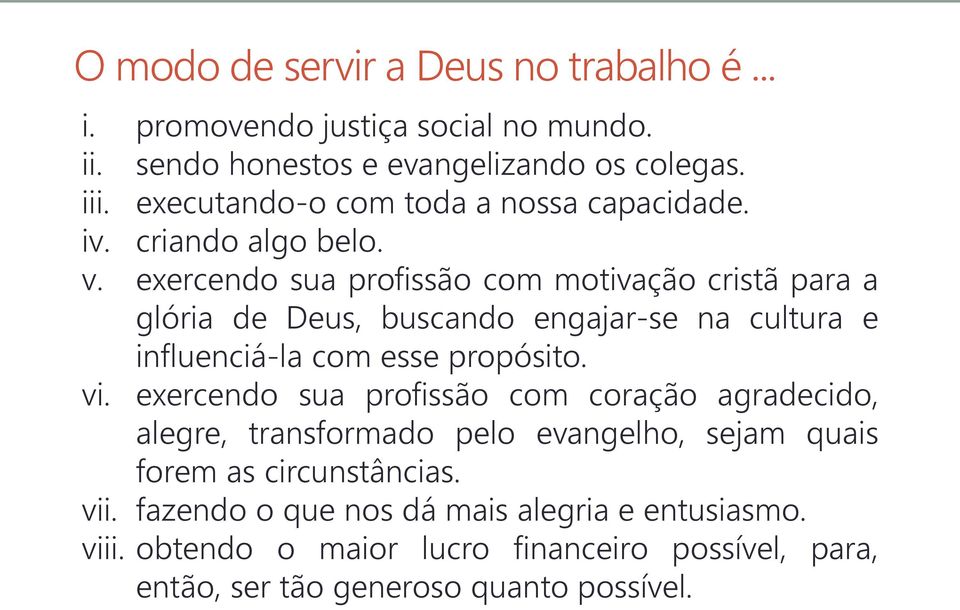 O modo de servir a Deus no trabalho é ...

i. promovendo justiça social no mundo.
ii. sendo honestos e evangelizando os colegas.
iii. executando-o com toda a nossa capacidade.
iv. criando algo belo.
v. exercendo sua profissão com motivação cristã para a glória de Deus, buscando engajar-se na cultura e influenciá-la com esse propósito.
vi. exercendo sua profissão com coração agradecido, alegre, transformado pelo evangelho, sejam quais forem as circunstâncias.
vii. fazendo o que nos dá mais alegria e entusiasmo.
viii. obtendo o maior lucro financeiro possível, para, então, ser tão generoso quanto possível.